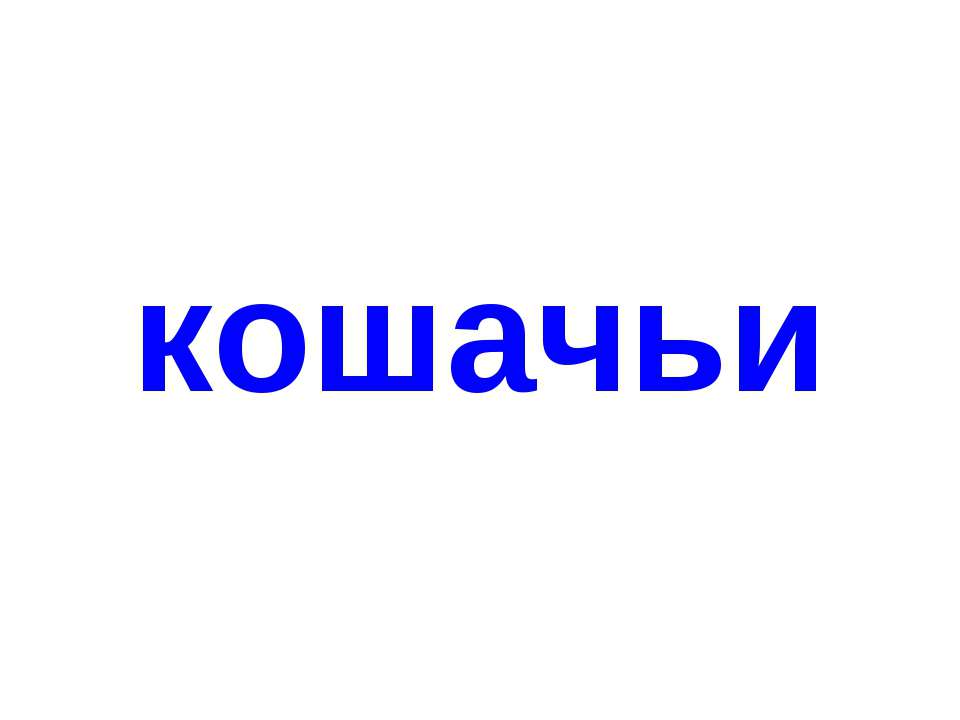 кошачьи